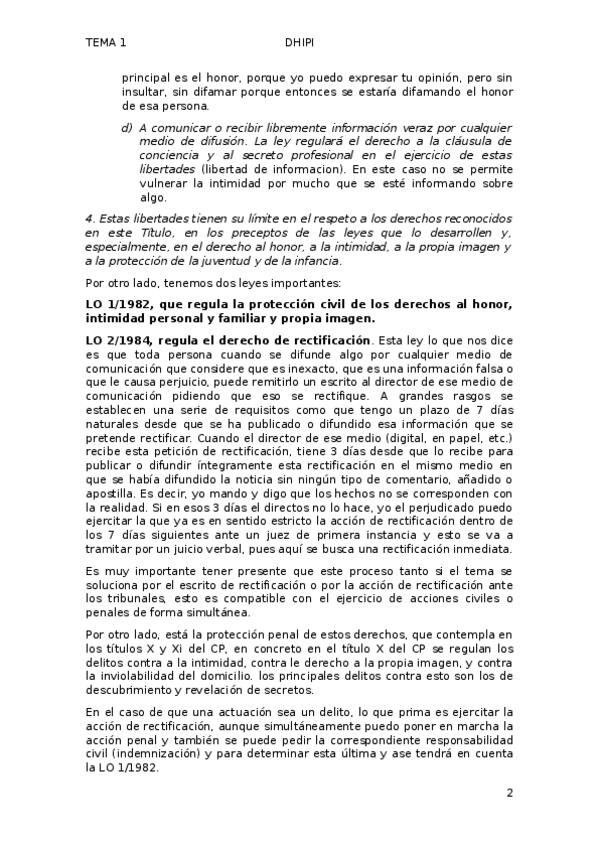 TEMA 1 DHIPI

principal es el honor, porque yo puedo expresar tu opinión, pero sin insultar, sin difamar porque entonces se estaría difamando el honor de esa persona.

d) A comunicar o recibir libremente información veraz por cualquier medio de difusión. La ley regulará el derecho a la cláusula de conciencia y al secreto profesional en el ejercicio de estas libertades (libertad de informacion). En este caso no se permite vulnerar la intimidad por mucho que se esté informando sobre algo.

4. Estas libertades tienen su límite en el respeto a los derechos reconocidos en este Título, en los preceptos de las leyes que lo desarrollen y, especialmente, en el derecho al honor, a la intimidad, a la propia imagen y a la protección de la juventud y de la infancia.

Por otro lado, tenemos dos leyes importantes:

LO 1/1982, que regula la protección civil de los derechos al honor, intimidad personal y familiar y propia imagen.

LO 2/1984, regula el derecho de rectificación. Esta ley lo que nos dice es que toda persona cuando se difunde algo por cualquier medio de comunicación que considere que es inexacto, que es una información falsa o que le causa perjuicio, puede remitirlo un escrito al director de ese medio de comunicación pidiendo que eso se rectifique. A grandes rasgos se establecen una serie de requisitos como que tengo un plazo de 7 días naturales desde que se ha publicado o difundido esa información que se pretende rectificar. Cuando el director de ese medio (digital, en papel, etc.) recibe esta petición de rectificación, tiene 3 días desde que lo recibe para publicar o difundir íntegramente esta rectificación en el mismo medio en que se había difundido la noticia sin ningún tipo de comentario, añadido o apostilla. Es decir, yo mando y digo que los hechos no se corresponden con la realidad. Si en esos 3 días el directos no lo hace, yo el perjudicado puedo ejercitar la que ya es en sentido estricto la acción de rectificación dentro de los 7 días siguientes ante un juez de primera instancia y esto se va a tramitar por un juicio verbal, pues aquí se busca una rectificación inmediata.

Es muy importante tener presente que este proceso tanto si el tema se soluciona por el escrito de rectificación o por la acción de rectificación ante los tribunales, esto es compatible con el ejercicio de acciones civiles o penales de forma simultánea.

Por otro lado, está la protección penal de estos derechos, que contempla en los títulos X y Xi del CP, en concreto en el título X del CP se regulan los delitos contra a la intimidad, contra le derecho a la propia imagen, y contra la inviolabilidad del domicilio. los principales delitos contra esto son los de descubrimiento y revelación de secretos.

En el caso de que una actuación sea un delito, lo que prima es ejercitar la acción de rectificación, aunque simultáneamente puedo poner en marcha la acción penal y también se puede pedir la correspondiente responsabilidad civil (indemnización) y para determinar esta última y ase tendrá en cuenta la LO 1/1982.

2